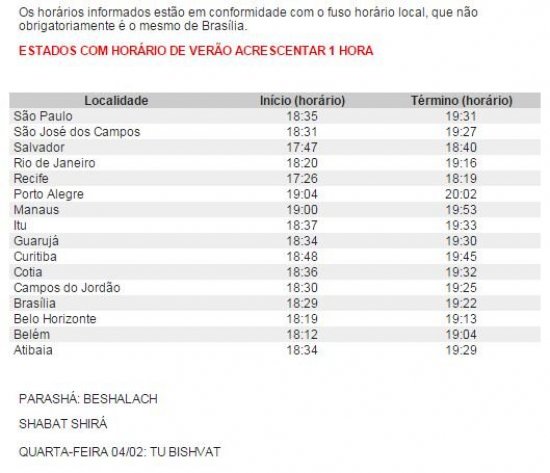 Os horários informados estão em conformidade com o fuso horário local, que não obrigatoriamente é o mesmo de Brasília.

ESTADOS COM HORÁRIO DE VERÃO ACRESCENTAR 1 HORA

| Localidade | Início (horário) | Término (horário) |
|---|---|---|
| São Paulo | 18:35 | 19:31 |
| São José dos Campos | 18:31 | 19:27 |
| Salvador | 17:47 | 18:40 |
| Rio de Janeiro | 18:20 | 19:16 |
| Recife | 17:26 | 18:19 |
| Porto Alegre | 19:04 | 20:02 |
| Manaus | 19:00 | 19:53 |
| Itu | 18:37 | 19:33 |
| Guarujá | 18:34 | 19:30 |
| Curitiba | 18:48 | 19:45 |
| Cotia | 18:36 | 19:32 |
| Campos do Jordão | 18:30 | 19:25 |
| Brasília | 18:29 | 19:22 |
| Belo Horizonte | 18:19 | 19:13 |
| Belém | 18:12 | 19:04 |
| Atibaia | 18:34 | 19:29 |

PARASHÁ: BESHALACH

SHABAT SHIRÁ

QUARTA-FEIRA 04/02: TU BISHVAT